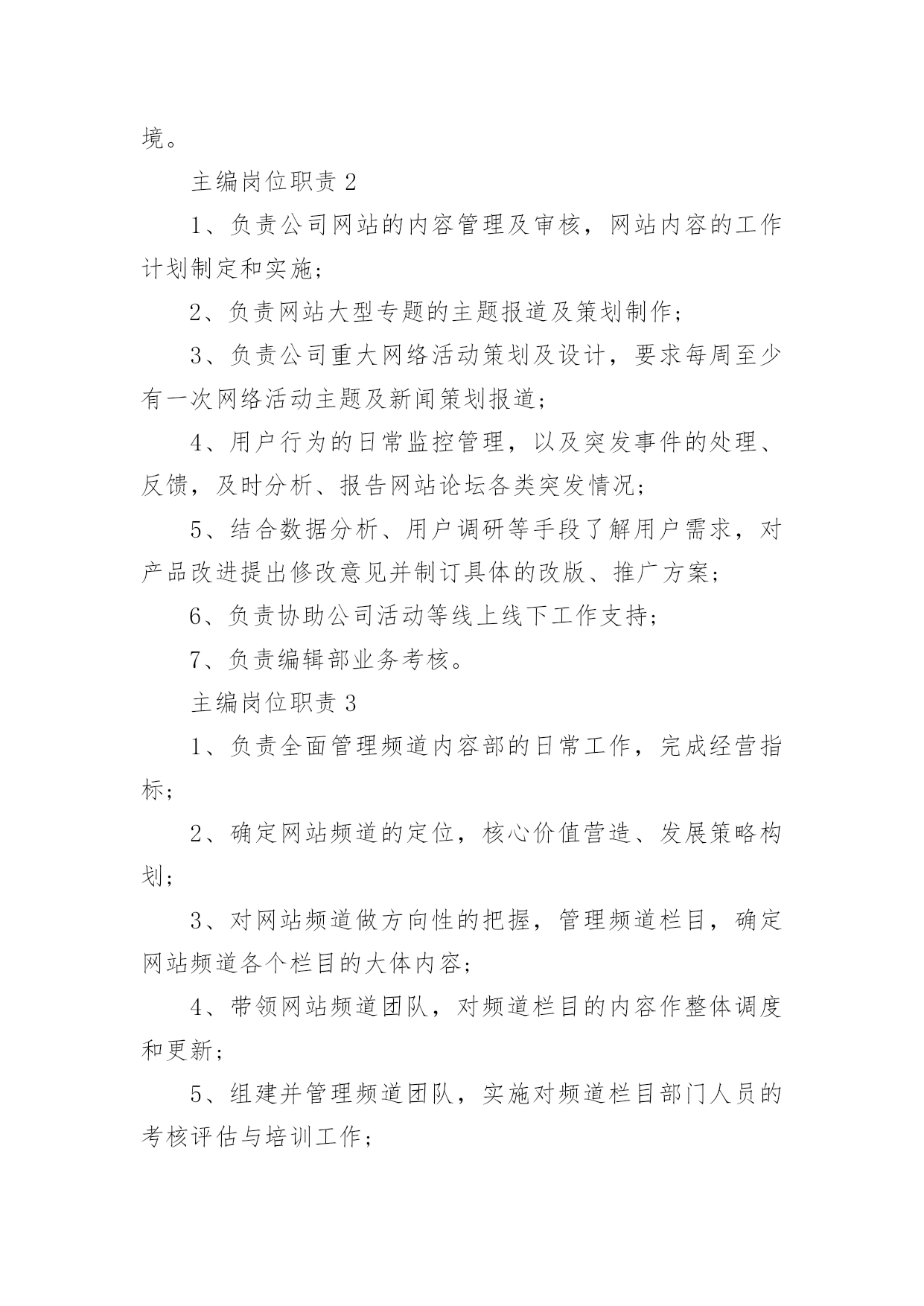 境。

主编岗位职责 2

1、负责公司网站的内容管理及审核，网站内容的工作计划制定和实施；

2、负责网站大型专题的主题报道及策划制作；

3、负责公司重大网络活动策划及设计，要求每周至少有一次网络活动主题及新闻策划报道；

4、用户行为的日常监控管理，以及突发事件的处理、反馈，及时分析、报告网站论坛各类突发情况；

5、结合数据分析、用户调研等手段了解用户需求，对产品改进提出修改意见并制订具体的改版、推广方案；

6、负责协助公司活动等线上线下工作支持；

7、负责编辑部业务考核。

主编岗位职责 3

1、负责全面管理频道内容部的日常工作，完成经营指标；

2、确定网站频道的定位，核心价值营造、发展策略构划；

3、对网站频道做方向性的把握，管理频道栏目，确定网站频道各个栏目的大体内容；

4、带领网站频道团队，对频道栏目的内容作整体调度和更新；

5、组建并管理频道团队，实施对频道栏目部门人员的考核评估与培训工作；